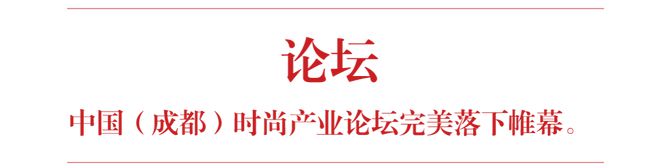 论坛

中国（成都）时尚产业论坛完美落下帷幕。